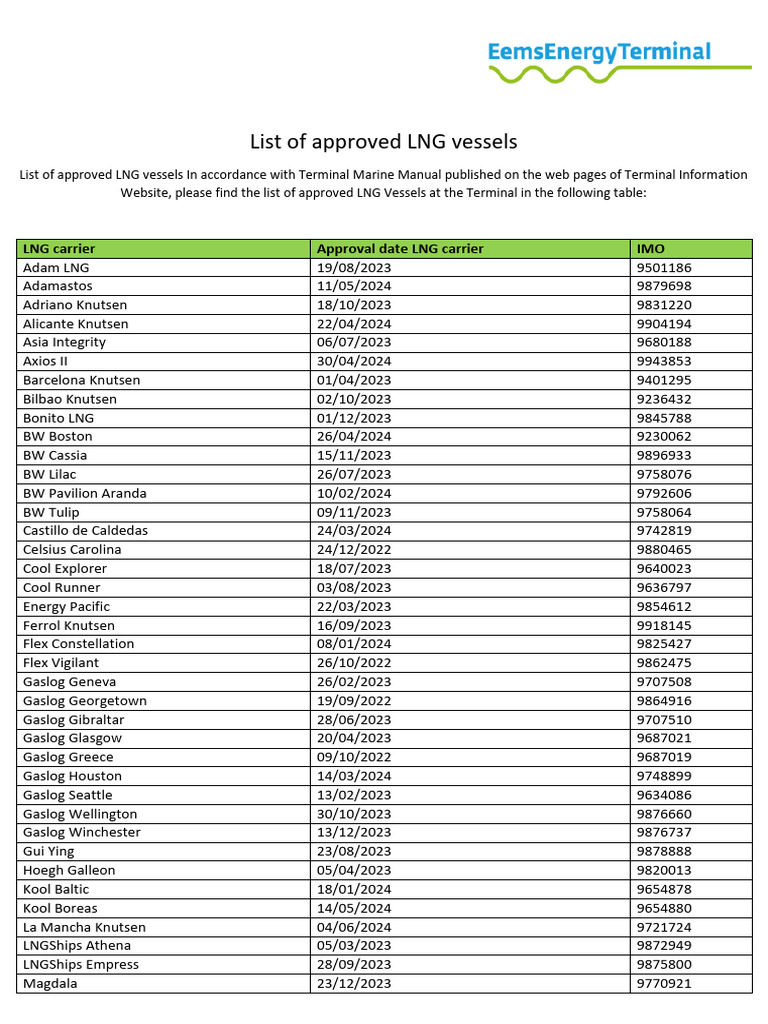 EemsEnergyTerminal

List of approved LNG vessels

List of approved LNG vessels In accordance with Terminal Marine Manual published on the web pages of Terminal Information Website, please find the list of approved LNG Vessels at the Terminal in the following table:

| LNG carrier | Approval date LNG carrier | IMO |
|---|---|---|
| Adam LNG | 19/08/2023 | 9501186 |
| Adamastos | 11/05/2024 | 9879698 |
| Adriano Knutsen | 18/10/2023 | 9831220 |
| Alicante Knutsen | 22/04/2024 | 9904194 |
| Asia Integrity | 06/07/2023 | 9680188 |
| Axios II | 30/04/2024 | 9943853 |
| Barcelona Knutsen | 01/04/2023 | 9401295 |
| Bilbao Knutsen | 02/10/2023 | 9236432 |
| Bonito LNG | 01/12/2023 | 9845788 |
| BW Boston | 26/04/2024 | 9230062 |
| BW Cassia | 15/11/2023 | 9896933 |
| BW Lilac | 26/07/2023 | 9758076 |
| BW Pavilion Aranda | 10/02/2024 | 9792606 |
| BW Tulip | 09/11/2023 | 9758064 |
| Castillo de Caldedas | 24/03/2024 | 9742819 |
| Celsius Carolina | 24/12/2022 | 9880465 |
| Cool Explorer | 18/07/2023 | 9640023 |
| Cool Runner | 03/08/2023 | 9636797 |
| Energy Pacific | 22/03/2023 | 9854612 |
| Ferrol Knutsen | 16/09/2023 | 9918145 |
| Flex Constellation | 08/01/2024 | 9825427 |
| Flex Vigilant | 26/10/2022 | 9862475 |
| Gaslog Geneva | 26/02/2023 | 9707508 |
| Gaslog Georgetown | 19/09/2022 | 9864916 |
| Gaslog Gibraltar | 28/06/2023 | 9707510 |
| Gaslog Glasgow | 20/04/2023 | 9687021 |
| Gaslog Greece | 09/10/2022 | 9687019 |
| Gaslog Houston | 14/03/2024 | 9748899 |
| Gaslog Seattle | 13/02/2023 | 9634086 |
| Gaslog Wellington | 30/10/2023 | 9876660 |
| Gaslog Winchester | 13/12/2023 | 9876737 |
| Gui Ying | 23/08/2023 | 9878888 |
| Hoegh Galleon | 05/04/2023 | 9820013 |
| Kool Baltic | 18/01/2024 | 9654878 |
| Kool Boreas | 14/05/2024 | 9654880 |
| La Mancha Knutsen | 04/06/2024 | 9721724 |
| LNGShips Athena | 05/03/2023 | 9872949 |
| LNGShips Empress | 28/09/2023 | 9875800 |
| Magdala | 23/12/2023 | 9770921 |